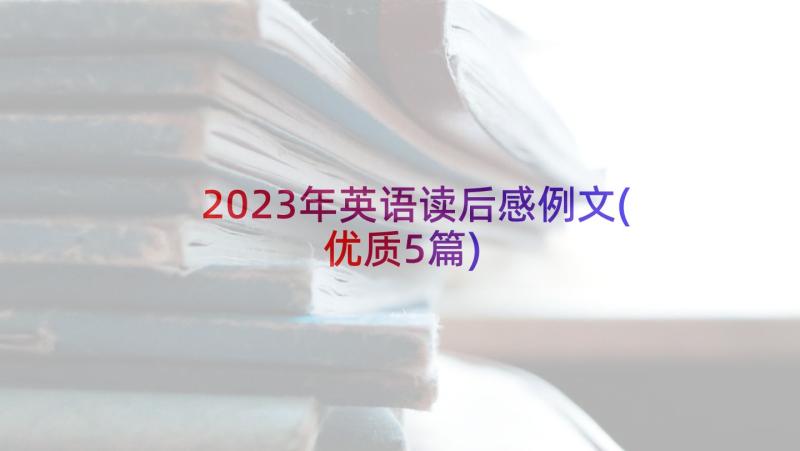 2023年英语读后感例文(优质5篇)